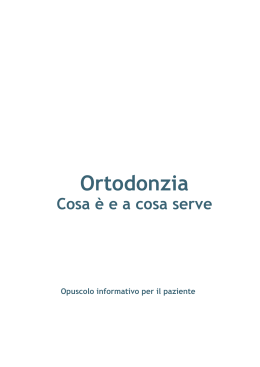 Ortodonzia
Cosa è e a cosa serve

Opuscolo informativo per il paziente